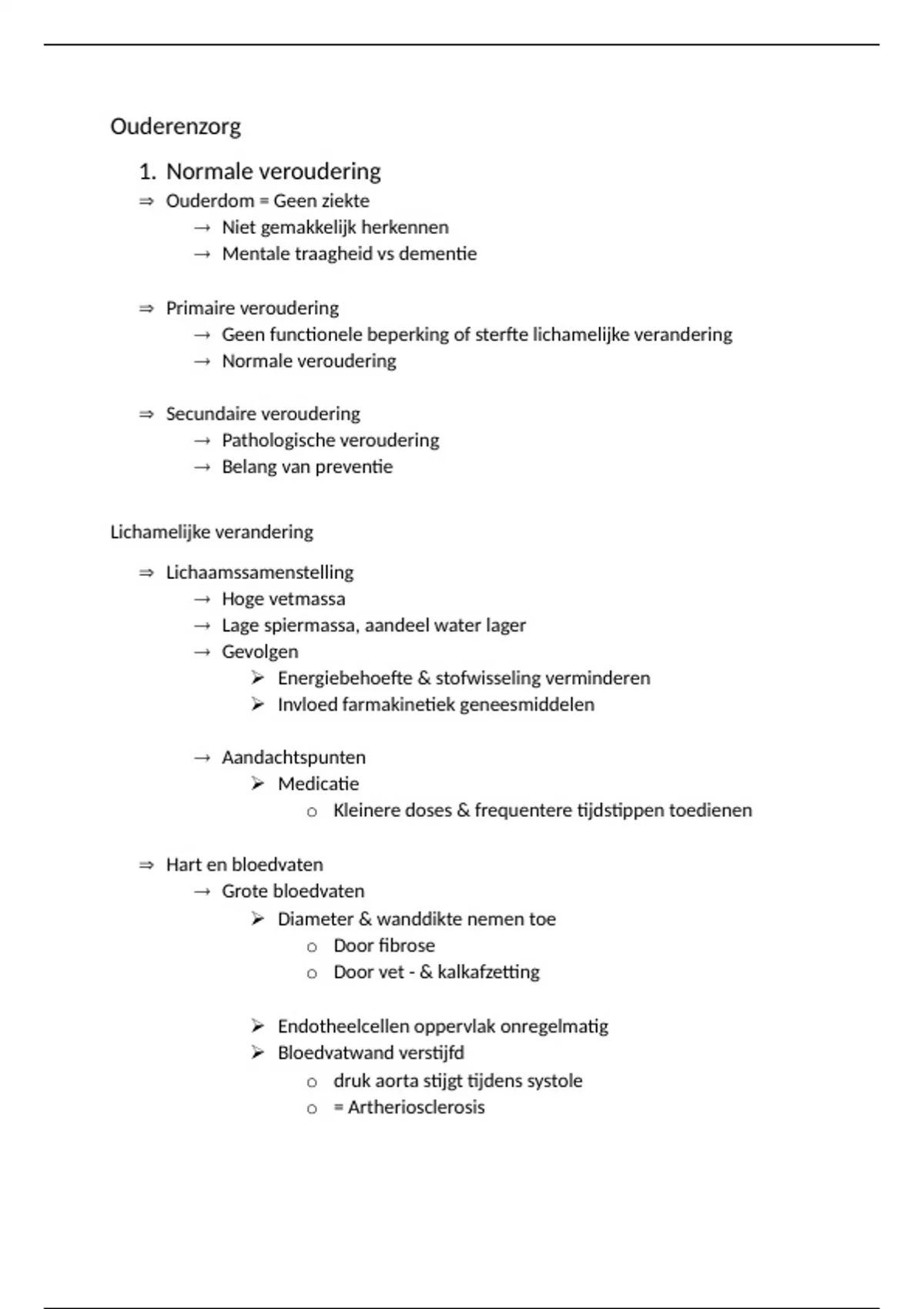 Ouderenzorg

1. Normale veroudering

⇒ Ouderdom = Geen ziekte
→ Niet gemakkelijk herkennen
→ Mentale traagheid vs dementie

⇒ Primaire veroudering
→ Geen functionele beperking of sterfte lichamelijke verandering
→ Normale veroudering

⇒ Secundaire veroudering
→ Pathologische veroudering
→ Belang van preventie

Lichamelijke verandering

⇒ Lichaamssamenstelling
→ Hoge vetmassa
→ Lage spiermassa, aandeel water lager
→ Gevolgen
➢ Energiebehoefte & stofwisseling verminderen
➢ Invloed farmakinetiek geneesmiddelen

→ Aandachtspunten
➢ Medicatie
o Kleinere doses & frequentere tijdstippen toedienen

⇒ Hart en bloedvaten
→ Grote bloedvaten
➢ Diameter & wanddikte nemen toe
o Door fibrose
o Door vet - & kalkafzetting

➢ Endotheelcellen oppervlak onregelmatig
➢ Bloedvatwand verstijfd
o druk aorta stijgt tijdens systole
o = Artheriosclerosis